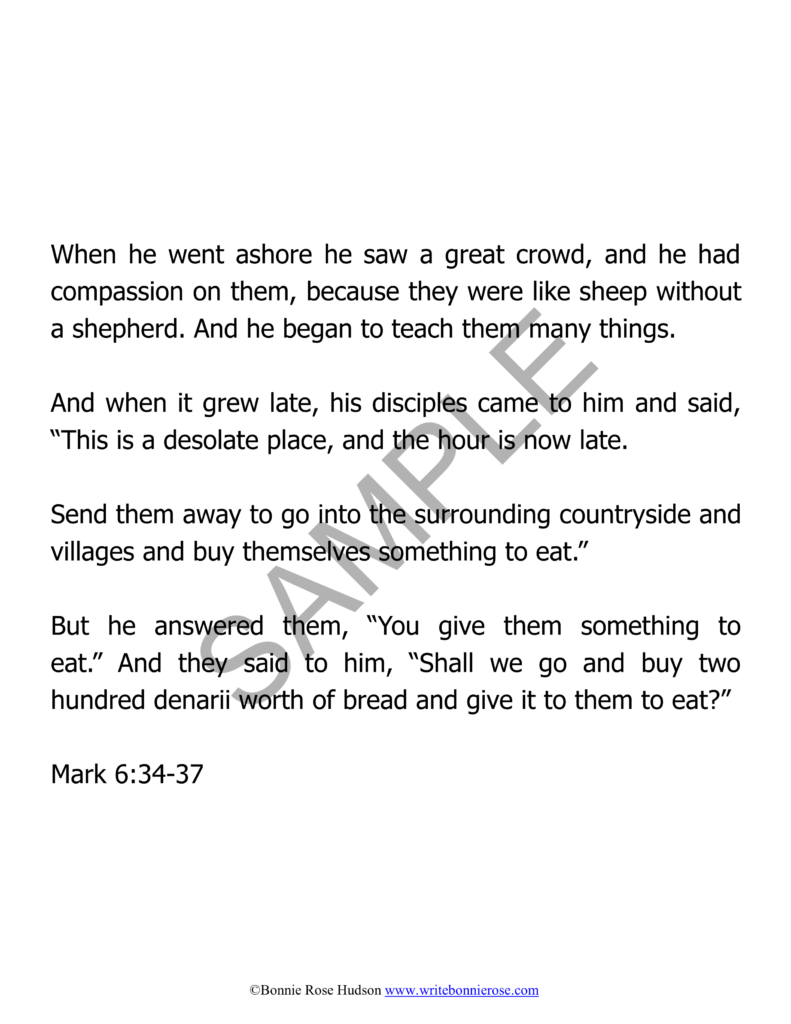 When he went ashore he saw a great crowd, and he had compassion on them, because they were like sheep without a shepherd. And he began to teach them many things.

And when it grew late, his disciples came to him and said, “This is a desolate place, and the hour is now late.

Send them away to go into the surrounding countryside and villages and buy themselves something to eat.”

But he answered them, “You give them something to eat.” And they said to him, “Shall we go and buy two hundred denarii worth of bread and give it to them to eat?”

Mark 6:34-37

SAMPLE

©Bonnie Rose Hudson www.writebonnierose.com